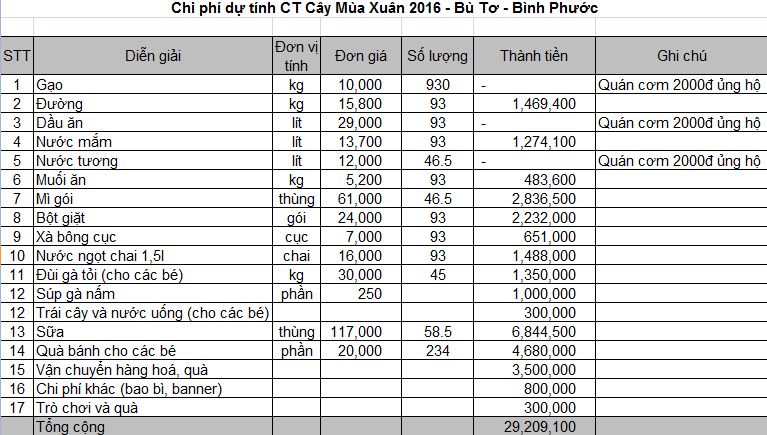 Chi phí dự tính CT Cây Mùa Xuân 2016 - Bù Tơ - Bình Phước

| STT | Diễn giải | Đơn vị tính | Đơn giá | Số lượng | Thành tiền | Ghi chú |
|---|---|---|---|---|---|---|
| 1 | Gạo | kg | 10,000 | 930 | - | Quán cơm 2000đ ủng hộ |
| 2 | Đường | kg | 15,800 | 93 | 1,469,400 | |
| 3 | Dầu ăn | lít | 29,000 | 93 | - | Quán cơm 2000đ ủng hộ |
| 4 | Nước mắm | lít | 13,700 | 93 | 1,274,100 | |
| 5 | Nước tương | lít | 12,000 | 46.5 | - | Quán cơm 2000đ ủng hộ |
| 6 | Muối ăn | kg | 5,200 | 93 | 483,600 | |
| 7 | Mì gói | thùng | 61,000 | 46.5 | 2,836,500 | |
| 8 | Bột giặt | gói | 24,000 | 93 | 2,232,000 | |
| 9 | Xà bông cục | cục | 7,000 | 93 | 651,000 | |
| 10 | Nước ngọt chai 1,5l | chai | 16,000 | 93 | 1,488,000 | |
| 11 | Đùi gà tỏi (cho các bé) | kg | 30,000 | 45 | 1,350,000 | |
| 12 | Súp gà nấm | phần | 250 | | 1,000,000 | |
| 12 | Trái cây và nước uống (cho các bé) | | | | 300,000 | |
| 13 | Sữa | thùng | 117,000 | 58.5 | 6,844,500 | |
| 14 | Quà bánh cho các bé | phần | 20,000 | 234 | 4,680,000 | |
| 15 | Vận chuyển hàng hoá, quà | | | | 3,500,000 | |
| 16 | Chi phí khác (bao bì, banner) | | | | 800,000 | |
| 17 | Trò chơi và quà | | | | 300,000 | |
| | Tổng cộng | | | | 29,209,100 | |